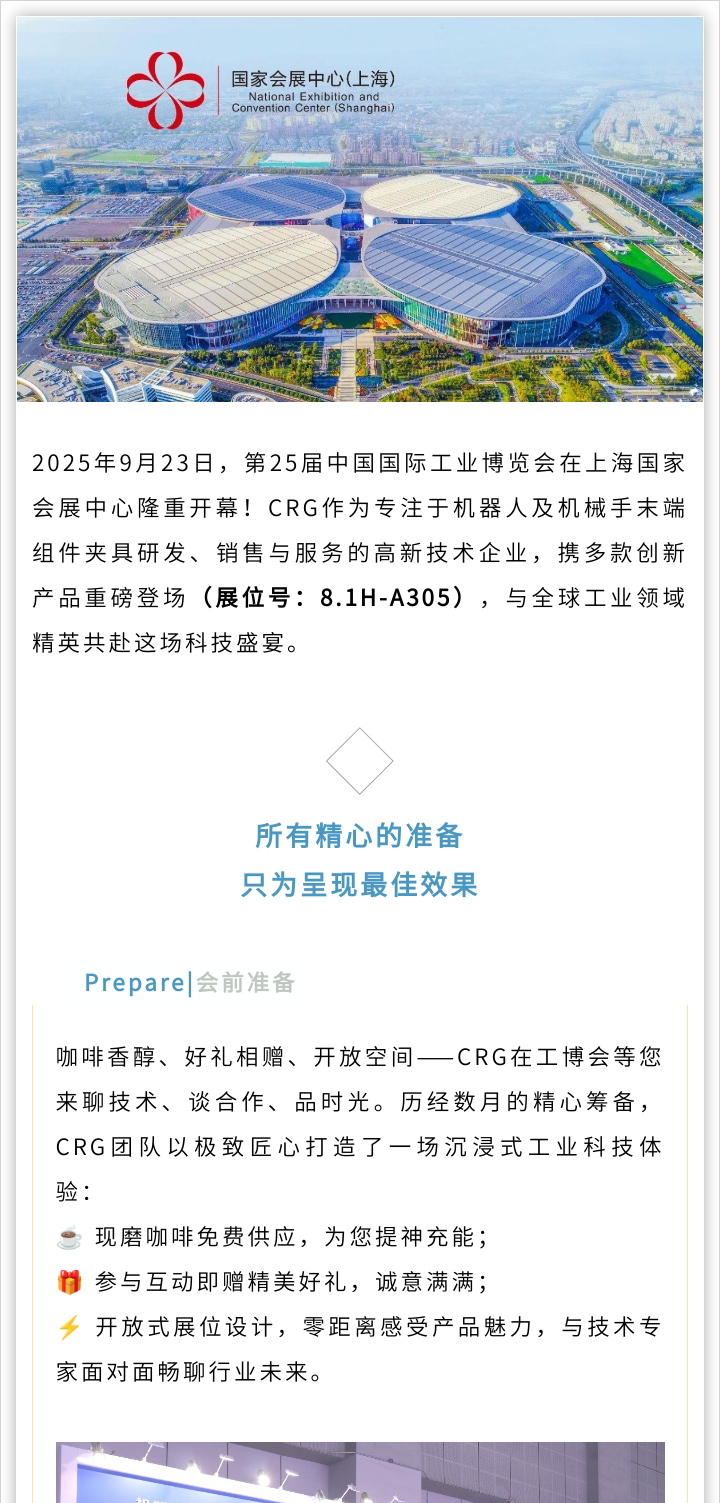 国家会展中心(上海)
National Exhibition and Convention Center (Shanghai)

2025年9月23日，第25届中国国际工业博览会在上海国家会展中心隆重开幕！CRG作为专注于机器人及机械手末端组件夹具研发、销售与服务的高新技术企业，携多款创新产品重磅登场（展位号：8.1H-A305），与全球工业领域精英共赴这场科技盛宴。

所有精心的准备
只为呈现最佳效果

Prepare|会前准备

咖啡香醇、好礼相赠、开放空间——CRG在工博会等您来聊技术、谈合作、品时光。历经数月的精心筹备，CRG团队以极致匠心打造了一场沉浸式工业科技体验：
☕ 现磨咖啡免费供应，为您提神充能；
🎁 参与互动即赠精美好礼，诚意满满；
⚡ 开放式展位设计，零距离感受产品魅力，与技术专家面对面畅聊行业未来。